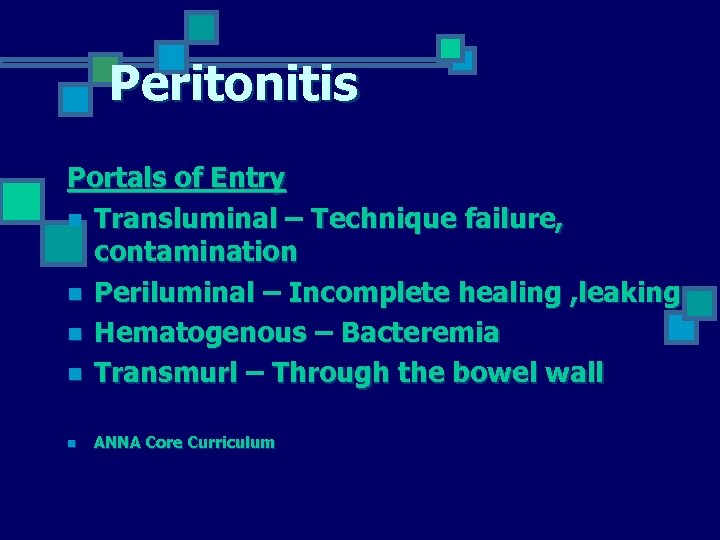 Peritonitis

Portals of Entry

• Transluminal – Technique failure, contamination
• Periluminal – Incomplete healing ,leaking
• Hematogenous – Bacteremia
• Transmurl – Through the bowel wall

• ANNA Core Curriculum